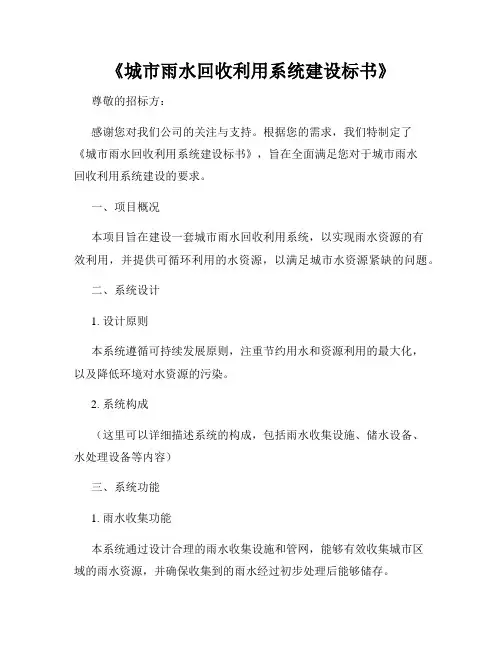 《城市雨水回收利用系统建设标书》

尊敬的招标方：

感谢您对我们公司的关注与支持。根据您的需求，我们特制定了《城市雨水回收利用系统建设标书》，旨在全面满足您对于城市雨水回收利用系统建设的要求。

一、项目概况

本项目旨在建设一套城市雨水回收利用系统，以实现雨水资源的有效利用，并提供可循环利用的水资源，以满足城市水资源紧缺的问题。

二、系统设计

1. 设计原则

本系统遵循可持续发展原则，注重节约用水和资源利用的最大化，以及降低环境对水资源的污染。

2. 系统构成

（这里可以详细描述系统的构成，包括雨水收集设施、储水设备、水处理设备等内容）

三、系统功能

1. 雨水收集功能

本系统通过设计合理的雨水收集设施和管网，能够有效收集城市区域的雨水资源，并确保收集到的雨水经过初步处理后能够储存。